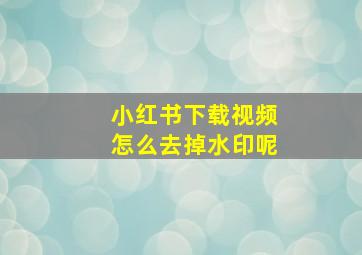 小红书下载视频
怎么去掉水印呢